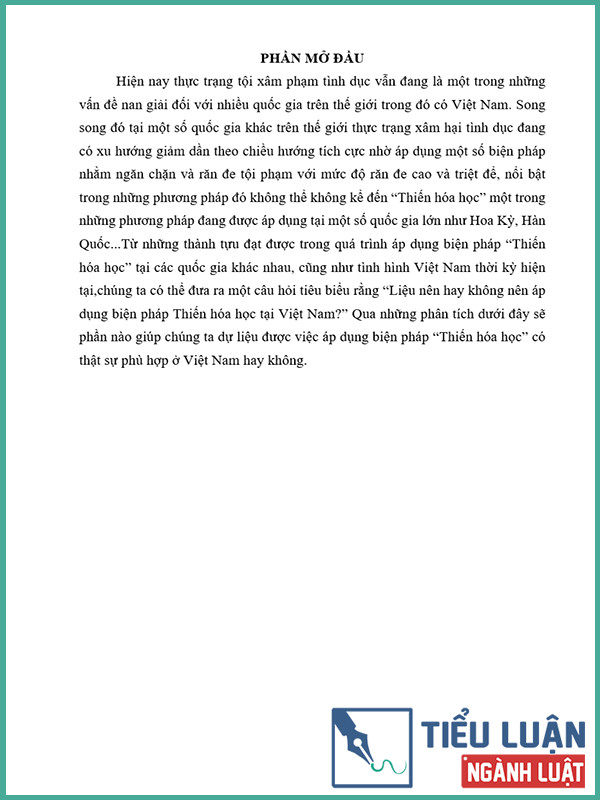 PHẦN MỞ ĐẦU

Hiện nay thực trạng tội xâm phạm tình dục vẫn đang là một trong những vấn đề nan giải đối với nhiều quốc gia trên thế giới trong đó có Việt Nam. Song song đó tại một số quốc gia khác trên thế giới thực trạng xâm hại tình dục đang có xu hướng giảm dần theo chiều hướng tích cực nhờ áp dụng một số biện pháp nhằm ngăn chặn và răn đe tội phạm với mức độ răn đe cao và triệt để, nổi bật trong những phương pháp đó không thể không kể đến "Thiến hóa học" một trong những phương pháp đang được áp dụng tại một số quốc gia lớn như Hoa Kỳ, Hàn Quốc...Từ những thành tựu đạt được trong quá trình áp dụng biện pháp "Thiến hóa học" tại các quốc gia khác nhau, cũng như tình hình Việt Nam thời kỳ hiện tại,chúng ta có thể đưa ra một câu hỏi tiêu biểu rằng "Liệu nên hay không nên áp dụng biện pháp Thiến hóa học tại Việt Nam?" Qua những phân tích dưới đây sẽ phần nào giúp chúng ta dự liệu được việc áp dụng biện pháp "Thiến hóa học" có thật sự phù hợp ở Việt Nam hay không.

TIỂU LUẬN
NGÀNH LUẬT